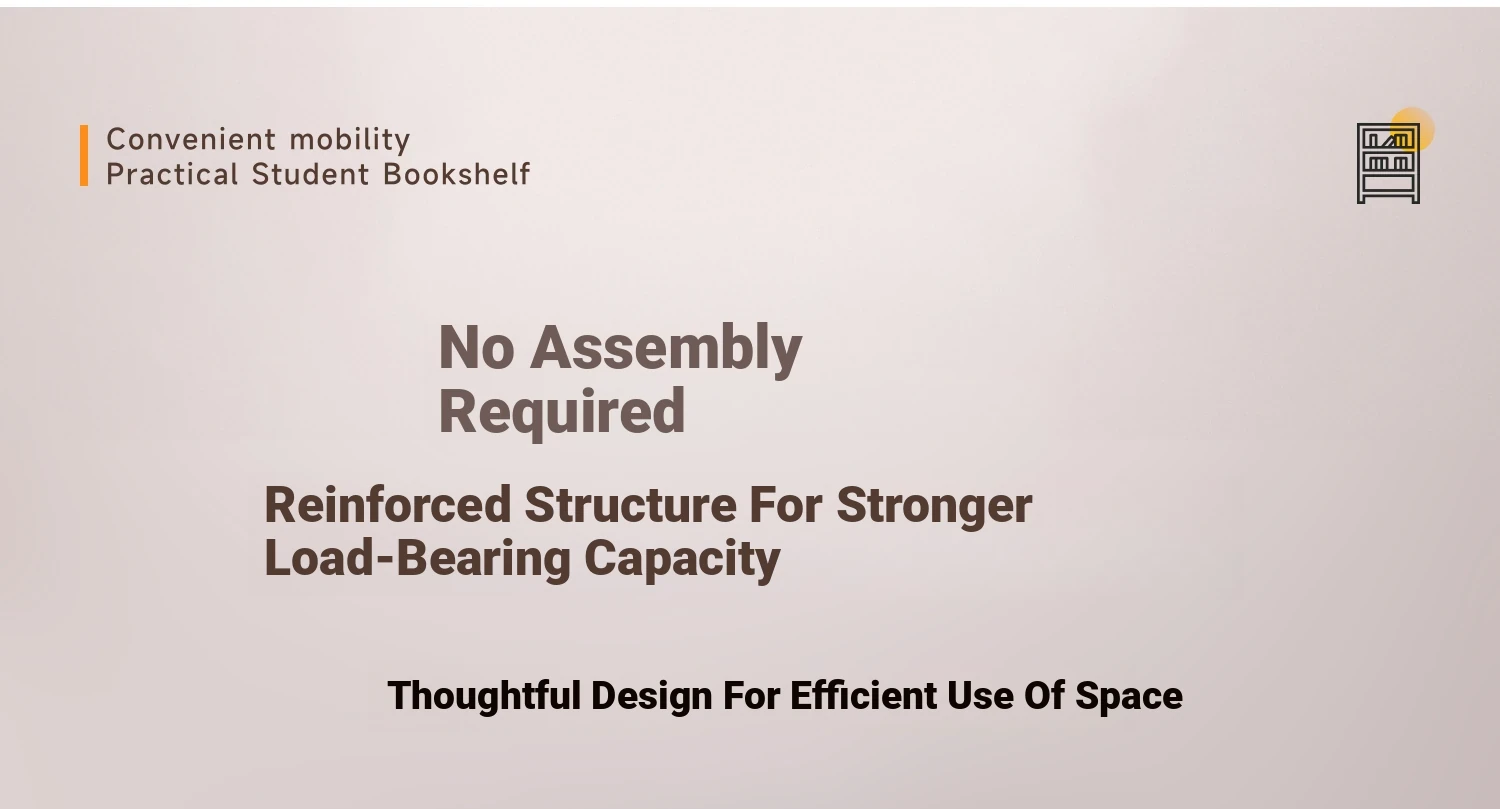 Convenient mobility
Practical Student Bookshelf

No Assembly Required

Reinforced Structure For Stronger Load-Bearing Capacity

Thoughtful Design For Efficient Use Of Space